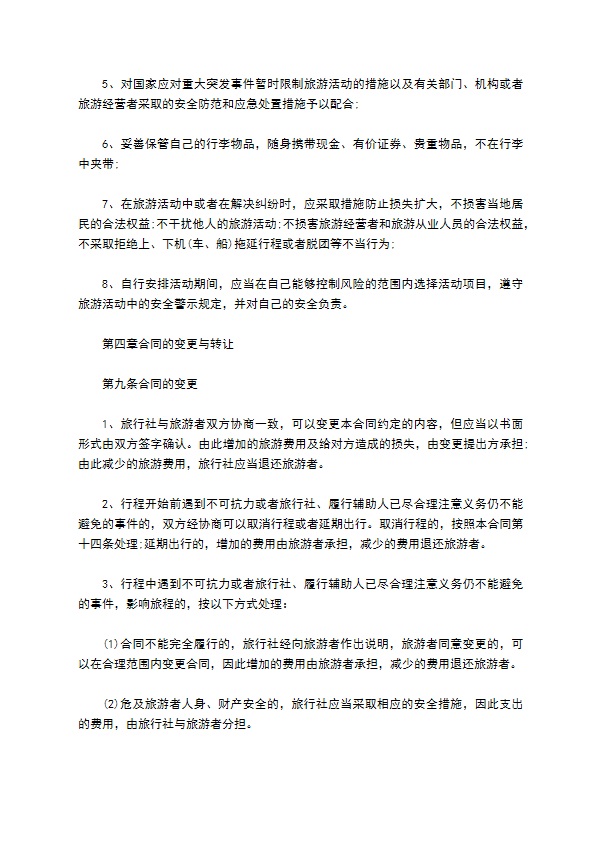 5、对国家应对重大突发事件暂时限制旅游活动的措施以及有关部门、机构或者旅游经营者采取的安全防范和应急处置措施予以配合;

6、妥善保管自己的行李物品，随身携带现金、有价证券、贵重物品，不在行李中夹带;

7、在旅游活动中或者在解决纠纷时，应采取措施防止损失扩大，不损害当地居民的合法权益;不干扰他人的旅游活动;不损害旅游经营者和旅游从业人员的合法权益，不采取拒绝上、下机(车、船)拖延行程或者脱团等不当行为;

8、自行安排活动期间，应当在自己能够控制风险的范围内选择活动项目，遵守旅游活动中的安全警示规定，并对自己的安全负责。

第四章合同的变更与转让

第九条合同的变更

1、旅行社与旅游者双方协商一致，可以变更本合同约定的内容，但应当以书面形式由双方签字确认。由此增加的旅游费用及给对方造成的损失，由变更提出方承担;由此减少的旅游费用，旅行社应当退还旅游者。

2、行程开始前遇到不可抗力或者旅行社、履行辅助人已尽合理注意义务仍不能避免的事件的，双方经协商可以取消行程或者延期出行。取消行程的，按照本合同第十四条处理;延期出行的，增加的费用由旅游者承担，减少的费用退还旅游者。

3、行程中遇到不可抗力或者旅行社、履行辅助人已尽合理注意义务仍不能避免的事件，影响旅程的，按以下方式处理:

⑴合同不能完全履行的，旅行社经向旅游者作出说明，旅游者同意变更的，可以在合理范围内变更合同，因此增加的费用由旅游者承担，减少的费用退还旅游者。

⑵危及旅游者人身、财产安全的，旅行社应当采取相应的安全措施，因此支出的费用，由旅行社与旅游者分担。